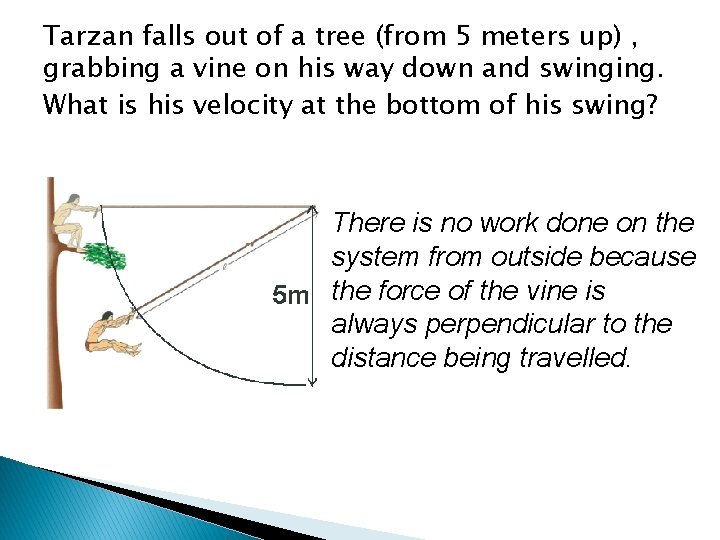 Tarzan falls out of a tree (from 5 meters up) , grabbing a vine on his way down and swinging. What is his velocity at the bottom of his swing?

5m

There is no work done on the system from outside because the force of the vine is always perpendicular to the distance being travelled.